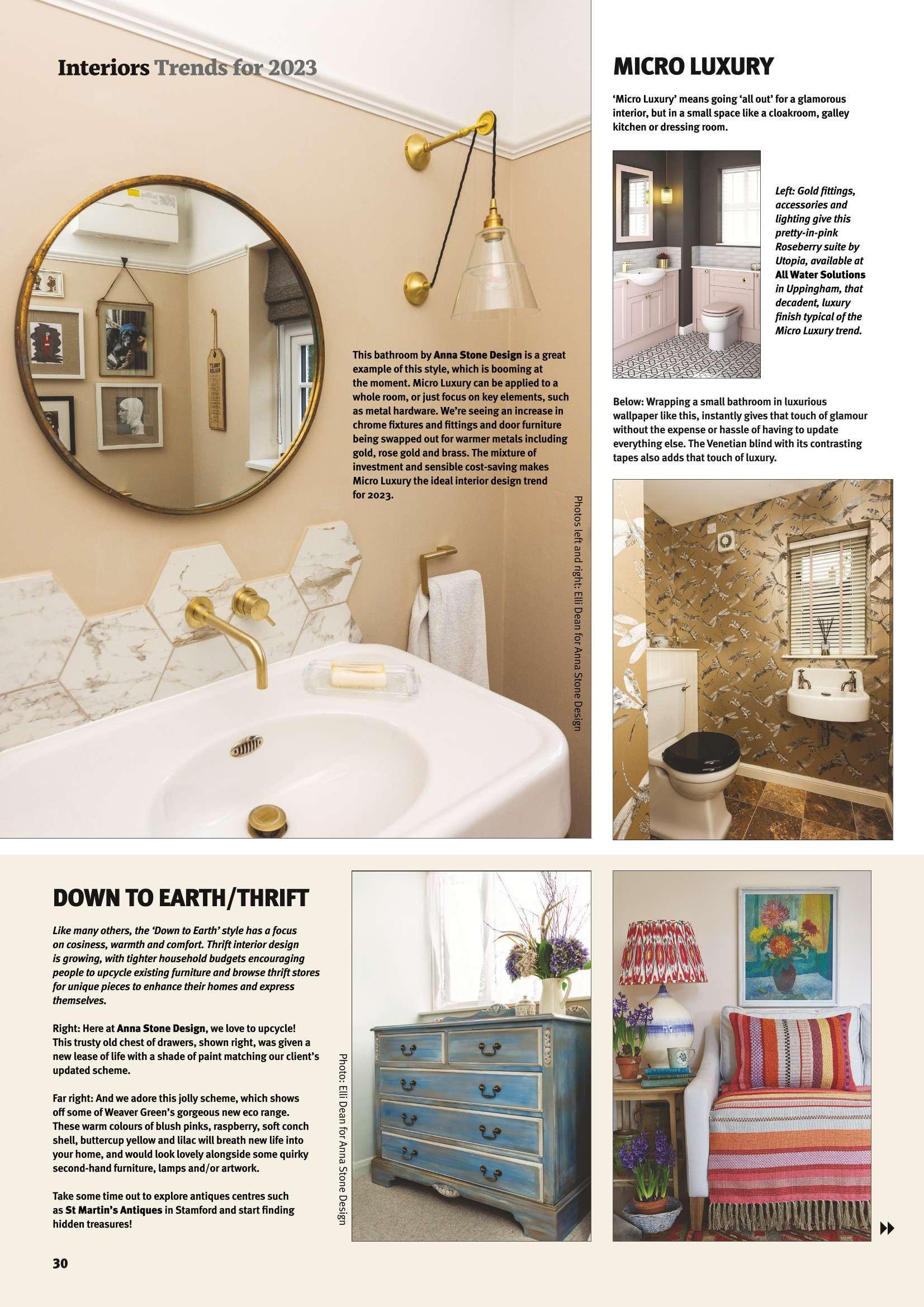 Interiors Trends for 2023

This bathroom by Anna Stone Design is a great example of this style, which is booming at the moment. Micro Luxury can be applied to a whole room, or just focus on key elements, such as metal hardware. We're seeing an increase in chrome fixtures and fittings and door furniture being swapped out for warmer metals including gold, rose gold and brass. The mixture of investment and sensible cost-saving makes Micro Luxury the ideal interior design trend for 2023.

Photos left and right: Elli Dean for Anna Stone Design

MICRO LUXURY

'Micro Luxury' means going 'all out' for a glamorous interior, but in a small space like a cloakroom, galley kitchen or dressing room.

Left: Gold fittings, accessories and lighting give this pretty-in-pink Roseberry suite by Utopia, available at All Water Solutions in Uppingham, that decadent, luxury finish typical of the Micro Luxury trend.

Below: Wrapping a small bathroom in luxurious wallpaper like this, instantly gives that touch of glamour without the expense or hassle of having to update everything else. The Venetian blind with its contrasting tapes also adds that touch of luxury.

DOWN TO EARTH/THRIFT

Like many others, the 'Down to Earth' style has a focus on cosiness, warmth and comfort. Thrift interior design is growing, with tighter household budgets encouraging people to upcycle existing furniture and browse thrift stores for unique pieces to enhance their homes and express themselves.

Right: Here at Anna Stone Design, we love to upcycle! This trusty old chest of drawers, shown right, was given a new lease of life with a shade of paint matching our client's updated scheme.

Far right: And we adore this jolly scheme, which shows off some of Weaver Green's gorgeous new eco range. These warm colours of blush pinks, raspberry, soft conch shell, buttercup yellow and lilac will breath new life into your home, and would look lovely alongside some quirky second-hand furniture, lamps and/or artwork.

Take some time out to explore antiques centres such as St Martin's Antiques in Stamford and start finding hidden treasures!

Photo: Elli Dean for Anna Stone Design

30